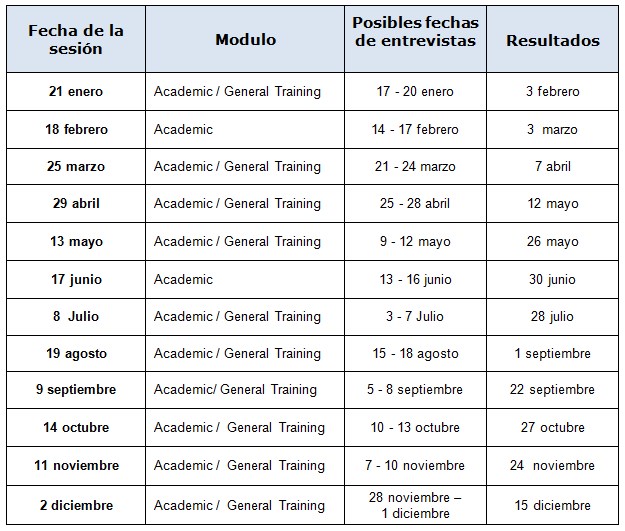 | Fecha de la sesión | Modulo | Posibles fechas de entrevistas | Resultados |
|---|---|---|---|
| 21 enero | Academic / General Training | 17 - 20 enero | 3 febrero |
| 18 febrero | Academic | 14 - 17 febrero | 3 marzo |
| 25 marzo | Academic / General Training | 21 - 24 marzo | 7 abril |
| 29 abril | Academic / General Training | 25 - 28 abril | 12 mayo |
| 13 mayo | Academic / General Training | 9 - 12 mayo | 26 mayo |
| 17 junio | Academic | 13 - 16 junio | 30 junio |
| 8 Julio | Academic / General Training | 3 - 7 Julio | 28 julio |
| 19 agosto | Academic / General Training | 15 - 18 agosto | 1 septiembre |
| 9 septiembre | Academic/ General Training | 5 - 8 septiembre | 22 septiembre |
| 14 octubre | Academic / General Training | 10 - 13 octubre | 27 octubre |
| 11 noviembre | Academic / General Training | 7 - 10 noviembre | 24 noviembre |
| 2 diciembre | Academic / General Training | 28 noviembre – 1 diciembre | 15 diciembre |